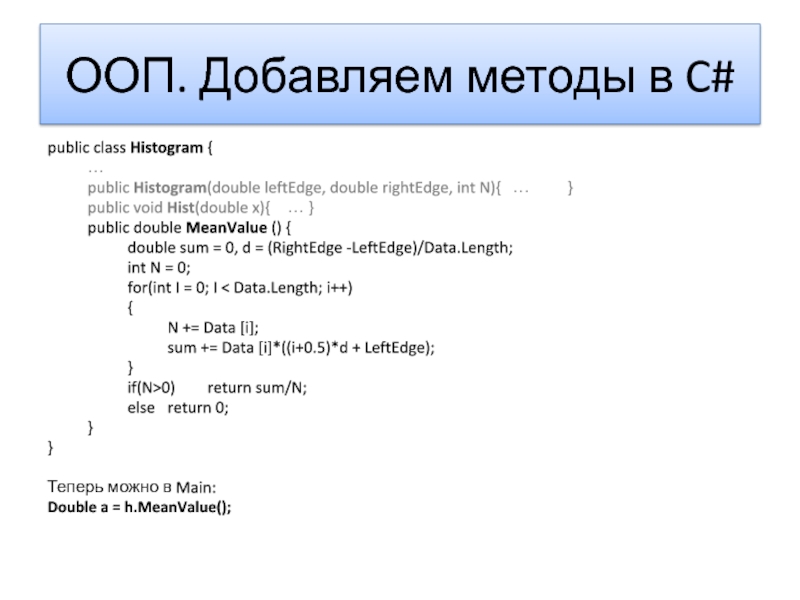 ООП. Добавляем методы в C#

public class Histogram {
…
public Histogram(double leftEdge, double rightEdge, int N){ … }
public void Hist(double x){ … }
public double MeanValue () {
double sum = 0, d = (RightEdge -LeftEdge)/Data.Length;
int N = 0;
for(int I = 0; I < Data.Length; i++)
{
N += Data [i];
sum += Data [i]*((i+0.5)*d + LeftEdge);
}
if(N>0) return sum/N;
else return 0;
}
}

Теперь можно в Main:
Double a = h.MeanValue();